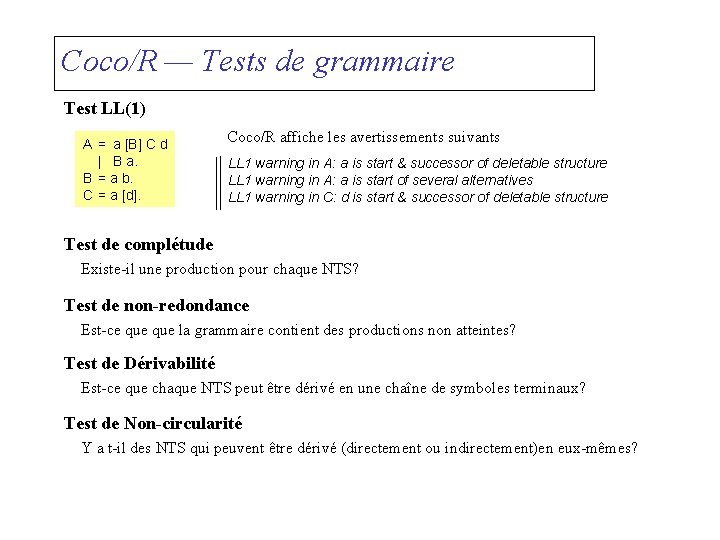 Coco/R — Tests de grammaire

Test LL(1)

A = a [B] C d
| B a.
B = a b.
C = a [d].

Coco/R affiche les avertissements suivants

LL1 warning in A: a is start & successor of deletable structure
LL1 warning in A: a is start of several alternatives
LL1 warning in C: d is start & successor of deletable structure

Test de complétude

Existe-il une production pour chaque NTS?

Test de non-redondance

Est-ce que que la grammaire contient des productions non atteintes?

Test de Dérivabilité

Est-ce que chaque NTS peut être dérivé en une chaîne de symboles terminaux?

Test de Non-circularité

Y a t-il des NTS qui peuvent être dérivé (directement ou indirectement)en eux-mêmes?